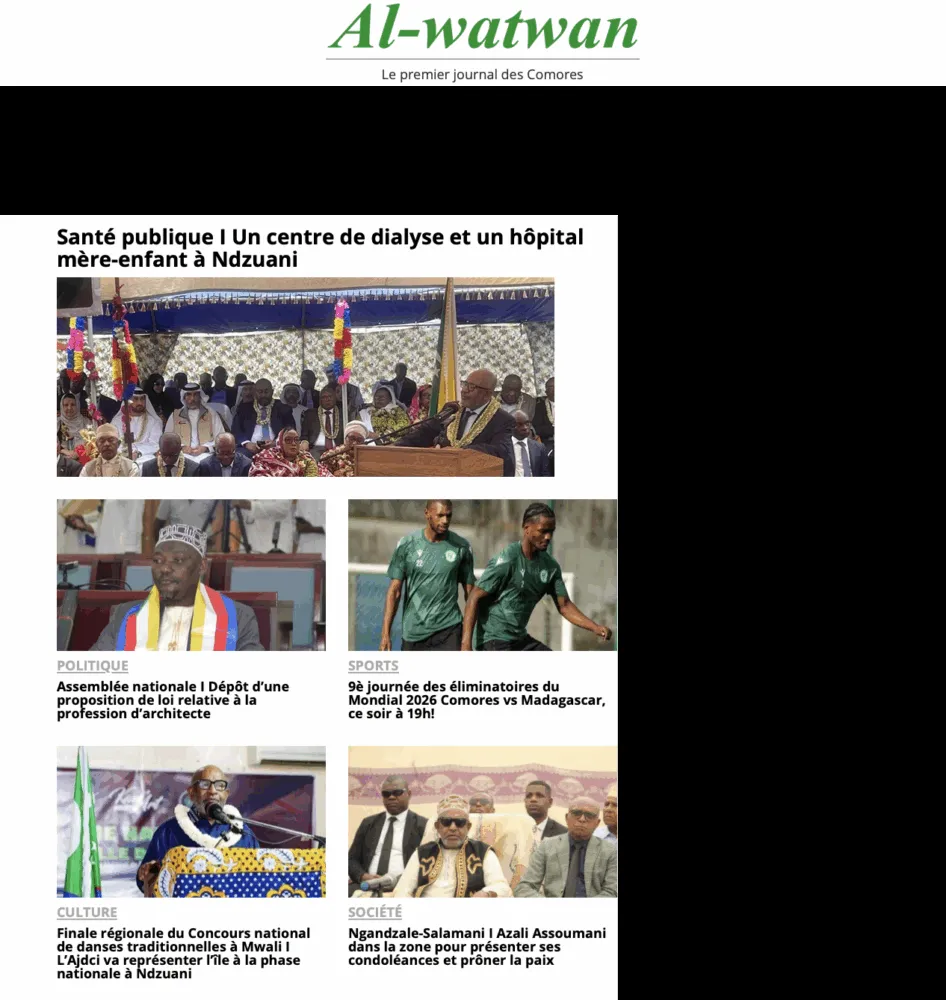 Al-watwan

Le premier journal des Comores

Santé publique I Un centre de dialyse et un hôpital mère-enfant à Ndzuani

POLITIQUE

Assemblée nationale I Dépôt d'une proposition de loi relative à la profession d'architecte

SPORTS

9è journée des éliminatoires du Mondial 2026 Comores vs Madagascar, ce soir à 19h!

CULTURE

Finale régionale du Concours national de danses traditionnelles à Mwali I L'Ajdci va représenter l'île à la phase nationale à Ndzuani

SOCIÉTÉ

Ngandzale-Salamani I Azali Assoumani dans la zone pour présenter ses condoléances et prôner la paix